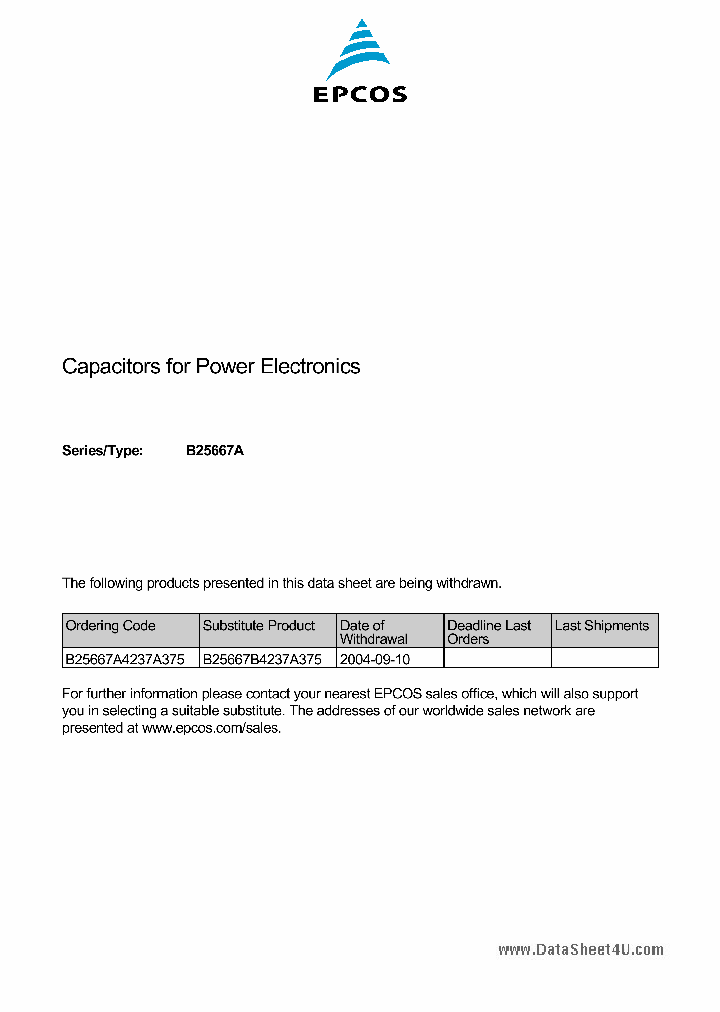 EPCOS

Capacitors for Power Electronics

Series/Type: B25667A

The following products presented in this data sheet are being withdrawn.

| Ordering Code | Substitute Product | Date of Withdrawal | Deadline Last Orders | Last Shipments |
|---|---|---|---|---|
| B25667A4237A375 | B25667B4237A375 | 2004-09-10 | | |

For further information please contact your nearest EPCOS sales office, which will also support you in selecting a suitable substitute. The addresses of our worldwide sales network are presented at www.epcos.com/sales.

www.DataSheet4U.com